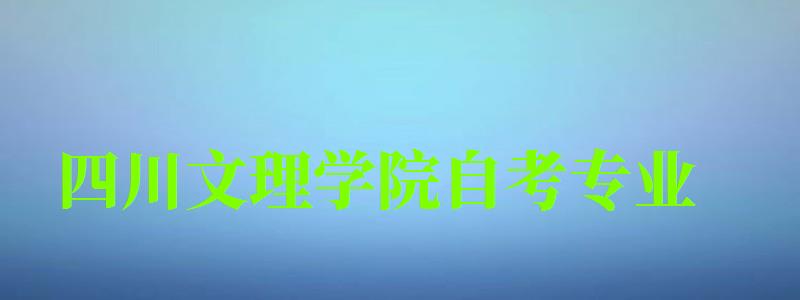 四川文理学院自考专业